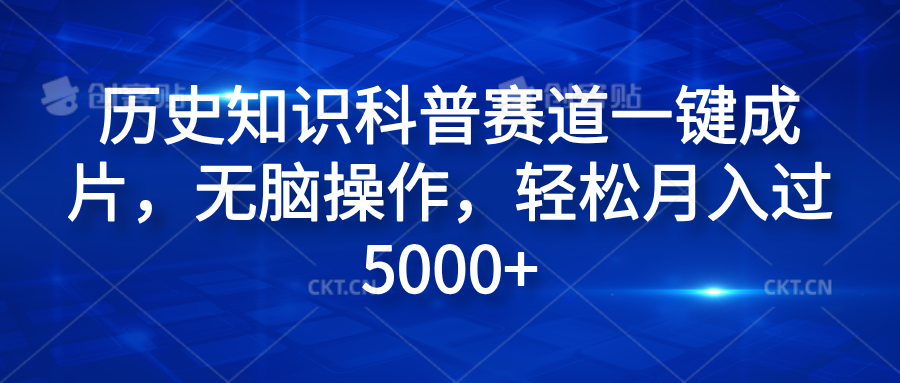 创客贴 创客贴

历史知识科普赛道一键成片，无脑操作，轻松月入过5000+

CKT.CN CKT.CN